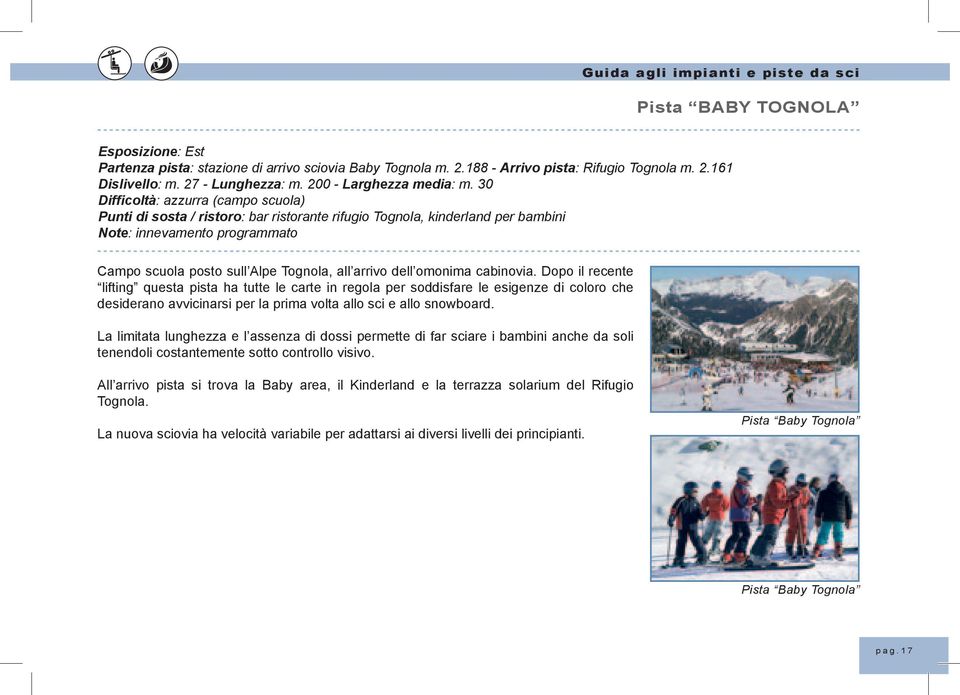 Guida agli impianti e piste da sci

Pista “BABY TOGNOLA”

Esposizione: Est
Partenza pista: stazione di arrivo sciovia Baby Tognola m. 2.188 - Arrivo pista: Rifugio Tognola m. 2.161
Dislivello: m. 27 - Lunghezza: m. 200 - Larghezza media: m. 30
Difficoltà: azzurra (campo scuola)
Punti di sosta / ristoro: bar ristorante rifugio Tognola, kinderland per bambini
Note: innevamento programmato

Campo scuola posto sull’Alpe Tognola, all’arrivo dell’omonima cabinovia. Dopo il recente “lifting” questa pista ha tutte le carte in regola per soddisfare le esigenze di coloro che desiderano avvicinarsi per la prima volta allo sci e allo snowboard.

La limitata lunghezza e l’assenza di dossi permette di far sciare i bambini anche da soli tenendoli costantemente sotto controllo visivo.

All’arrivo pista si trova la Baby area, il Kinderland e la terrazza solarium del Rifugio Tognola.

La nuova sciovia ha velocità variabile per adattarsi ai diversi livelli dei principianti.

Pista “Baby Tognola”

Pista “Baby Tognola”

pag. 17